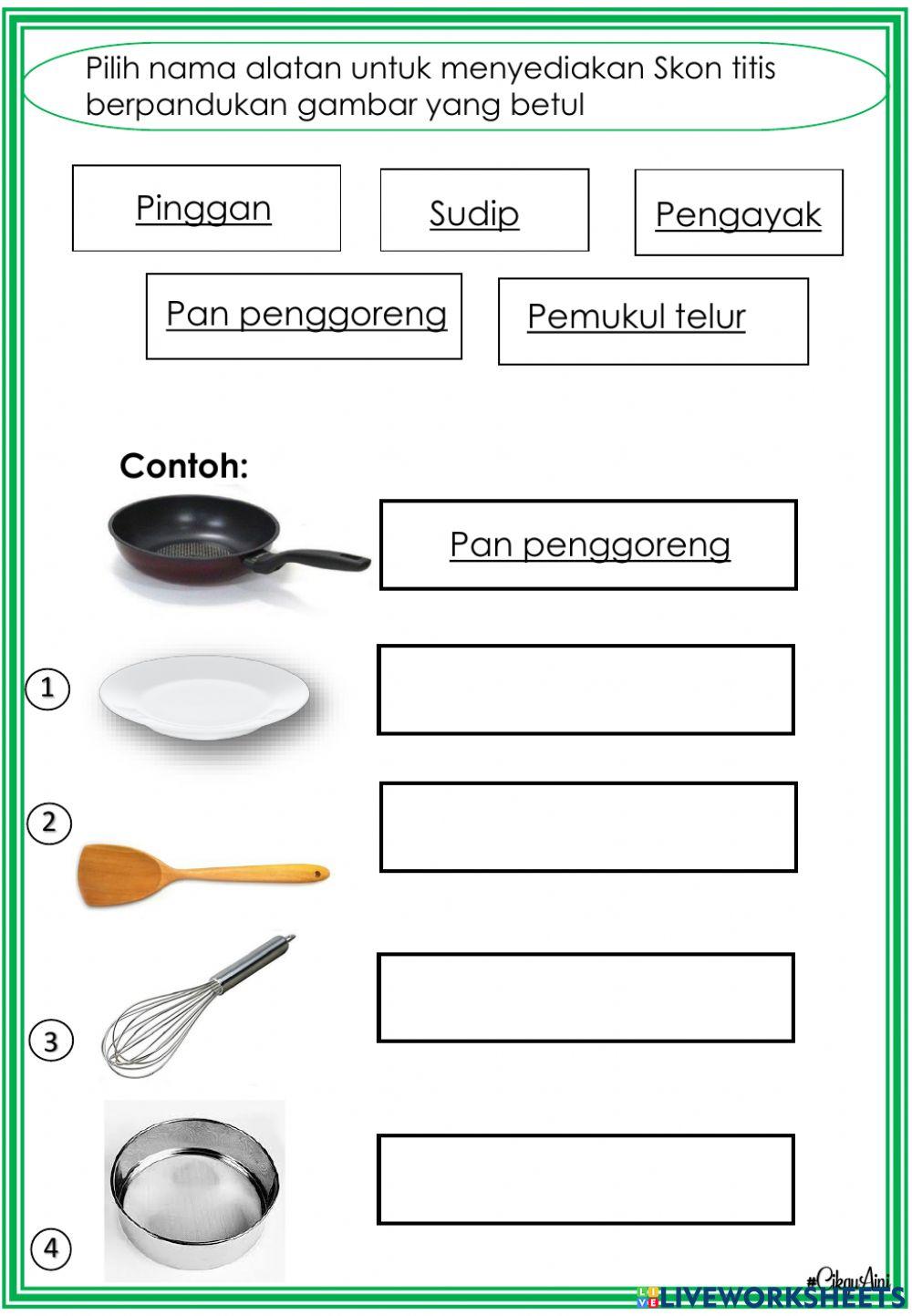 Pilih nama alatan untuk menyediakan Skon titis berpandukan gambar yang betul

Pinggan

Sudip

Pengayak

Pan penggoreng

Pemukul telur

Contoh:

Pan penggoreng

1

2

3

4

#CikguAini

LIVEWORKSHEETS